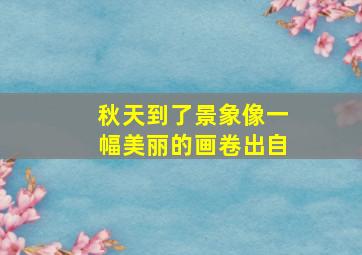 秋天到了景象像一幅美丽的画卷出自